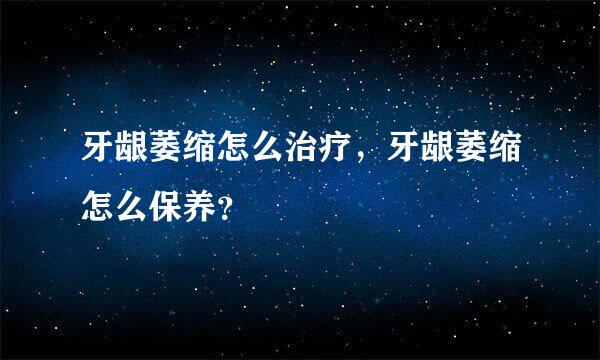 牙龈萎缩怎么治疗，牙龈萎缩怎么保养?